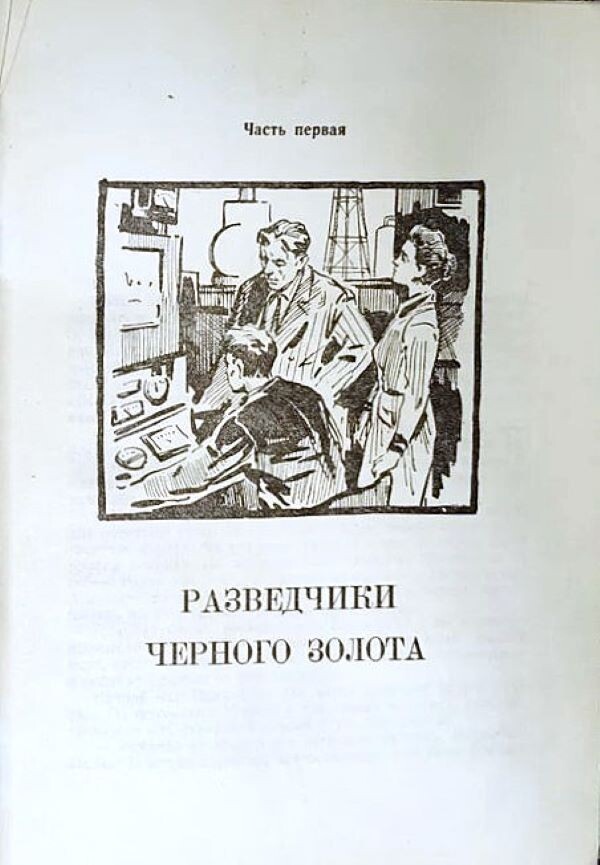 Часть первая

РАЗВЕДЧИКИ
ЧЕРНОГО ЗОЛОТА